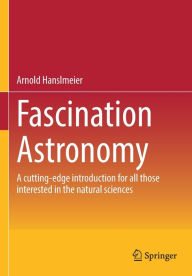 Arnold Hanslmeier

Fascination Astronomy

A cutting-edge introduction for all those interested in the natural sciences

Springer